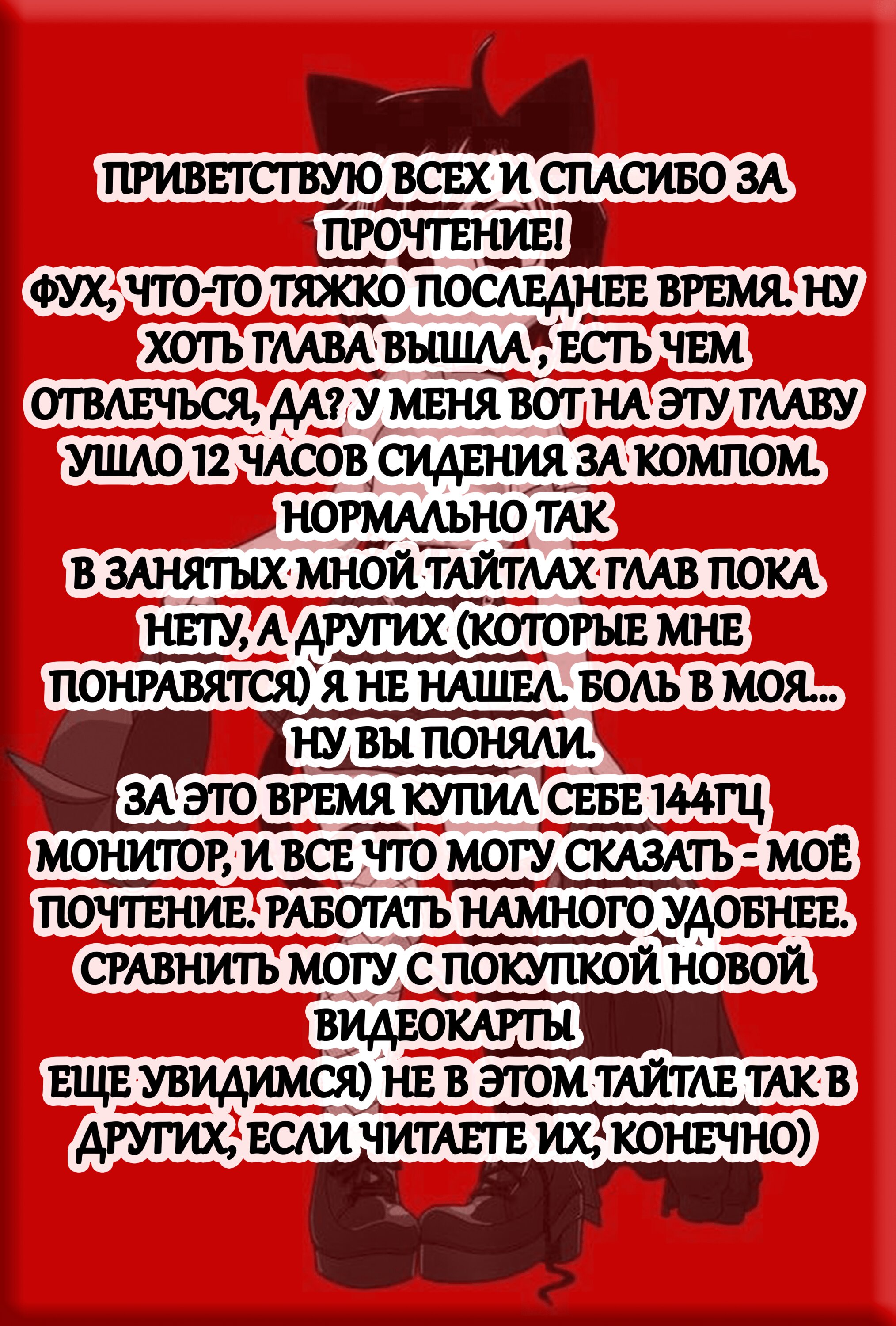 ПРИВЕТСТВУЮ ВСЕХ И СПАСИБО ЗА ПРОЧТЕНИЕ!
ФУХ, ЧТО-ТО ТЯЖКО ПОСЛЕДНЕЕ ВРЕМЯ. НУ ХОТЬ ГЛАВА ВЫШЛА , ЕСТЬ ЧЕМ ОТВЛЕЧЬСЯ, ДА? У МЕНЯ ВОТ НА ЭТУ ГЛАВУ УШЛО 12 ЧАСОВ СИДЕНИЯ ЗА КОМПОМ. НОРМАЛЬНО ТАК
В ЗАНЯТЫХ МНОЙ ТАЙТЛАХ ГЛАВ ПОКА НЕТУ, А ДРУГИХ (КОТОРЫЕ МНЕ ПОНРАВЯТСЯ) Я НЕ НАШЕЛ. БОЛЬ В МОЯ... НУ ВЫ ПОНЯЛИ.
ЗА ЭТО ВРЕМЯ КУПИЛ СЕБЕ 144ГЦ МОНИТОР, И ВСЕ ЧТО МОГУ СКАЗАТЬ - МОЁ ПОЧТЕНИЕ. РАБОТАТЬ НАМНОГО УДОБНЕЕ. СРАВНИТЬ МОГУ С ПОКУПКОЙ НОВОЙ ВИДЕОКАРТЫ
ЕЩЕ УВИДИМСЯ) НЕ В ЭТОМ ТАЙТЛЕ ТАК В ДРУГИХ, ЕСЛИ ЧИТАЕТЕ ИХ, КОНЕЧНО)